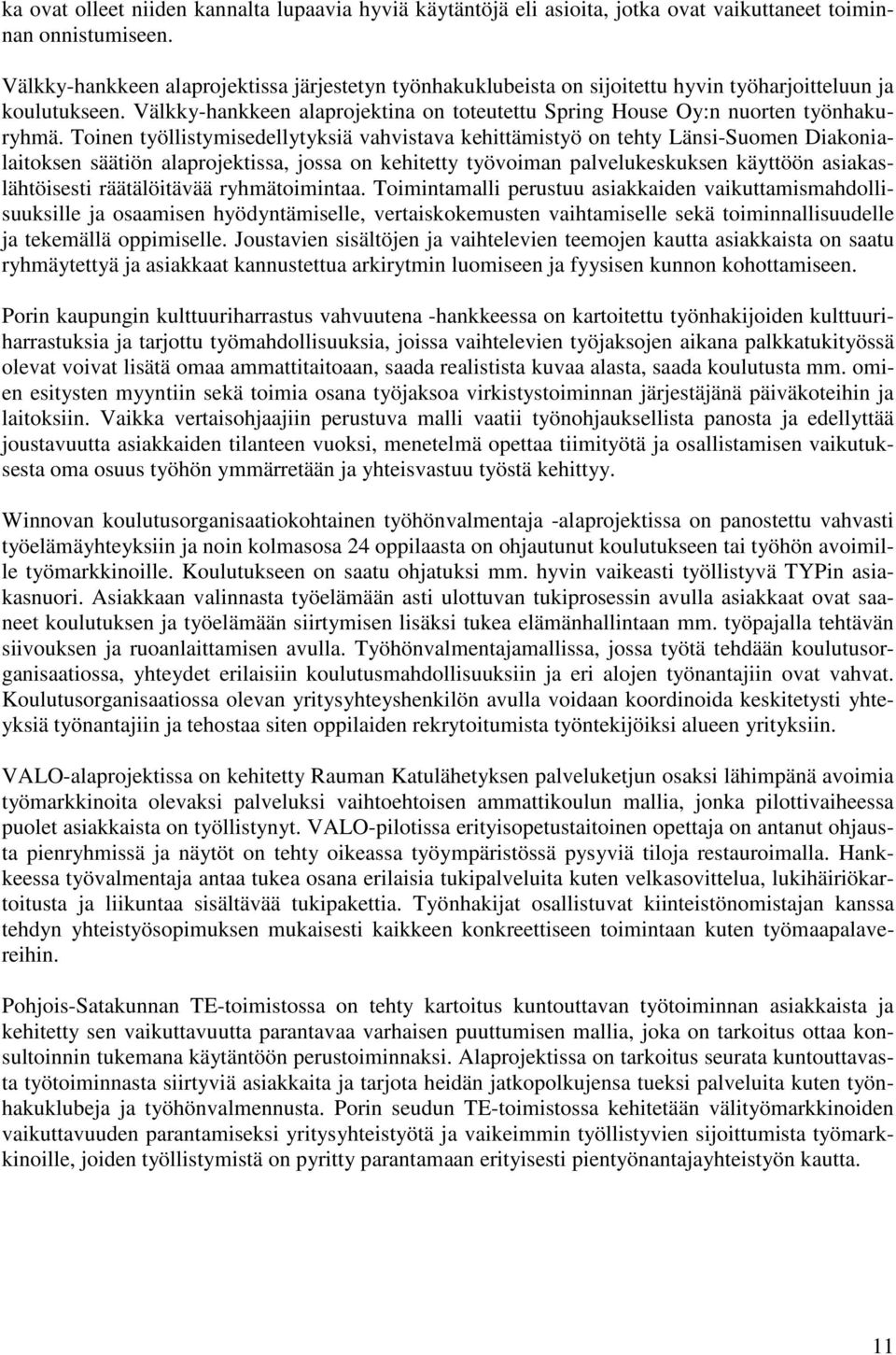 ka ovat olleet niiden kannalta lupaavia hyviä käytäntöjä eli asioita, jotka ovat vaikuttaneet toiminnan onnistumiseen.

Välkky-hankkeen alaprojektissa järjestetyn työnhakuklubeista on sijoitettu hyvin työharjoitteluun ja koulutukseen. Välkky-hankkeen alaprojektina on toteutettu Spring House Oy:n nuorten työnhakuryhmä. Toinen työllistymisedellytyksiä vahvistava kehittämistyö on tehty Länsi-Suomen Diakonialaitoksen säätiön alaprojektissa, jossa on kehitetty työvoiman palvelukeskuksen käyttöön asiakaslähtöisesti räätälöitävää ryhmätoimintaa. Toimintamalli perustuu asiakkaiden vaikuttamismahdollisuuksille ja osaamisen hyödyntämiselle, vertaiskokemusten vaihtamiselle sekä toiminnallisuudelle ja tekemällä oppimiselle. Joustavien sisältöjen ja vaihtelevien teemojen kautta asiakkaista on saatu ryhmäytettyä ja asiakkaat kannustettua arkirytmin luomiseen ja fyysisen kunnon kohottamiseen.

Porin kaupungin kulttuuriharrastus vahvuutena -hankkeessa on kartoitettu työnhakijoiden kulttuuriharrastuksia ja tarjottu työmahdollisuuksia, joissa vaihtelevien työjaksojen aikana palkkatukityössä olevat voivat lisätä omaa ammattitaitoaan, saada realistista kuvaa alasta, saada koulutusta mm. omien esitysten myyntiin sekä toimia osana työjaksoa virkistystoiminnan järjestäjänä päiväkoteihin ja laitoksiin. Vaikka vertaisohjaajiin perustuva malli vaatii työnohjauksellista panosta ja edellyttää joustavuutta asiakkaiden tilanteen vuoksi, menetelmä opettaa tiimityötä ja osallistamisen vaikutuksesta oma osuus työhön ymmärretään ja yhteisvastuu työstä kehittyy.

Winnovan koulutusorganisaatiokohtainen työhönvalmentaja -alaprojektissa on panostettu vahvasti työelämäyhteyksiin ja noin kolmasosa 24 oppilaasta on ohjautunut koulutukseen tai työhön avoimille työmarkkinoille. Koulutukseen on saatu ohjatuksi mm. hyvin vaikeasti työllistyvä TYPin asiakasnuori. Asiakkaan valinnasta työelämään asti ulottuvan tukiprosessin avulla asiakkaat ovat saaneet koulutuksen ja työelämään siirtymisen lisäksi tukea elämänhallintaan mm. työpajalla tehtävän siivouksen ja ruoanlaittamisen avulla. Työhönvalmentajamallissa, jossa työtä tehdään koulutusorganisaatiossa, yhteydet erilaisiin koulutusmahdollisuuksiin ja eri alojen työnantajiin ovat vahvat. Koulutusorganisaatiossa olevan yritysyhteyshenkilön avulla voidaan koordinoida keskitetysti yhteyksiä työnantajiin ja tehostaa siten oppilaiden rekrytoitumista työntekijöiksi alueen yrityksiin.

VALO-alaprojektissa on kehitetty Rauman Katulähetyksen palveluketjun osaksi lähimpänä avoimia työmarkkinoita olevaksi palveluksi vaihtoehtoisen ammattikoulun mallia, jonka pilottivaiheessa puolet asiakkaista on työllistynyt. VALO-pilotissa erityisopetustaitoinen opettaja on antanut ohjausta pienryhmissä ja näytöt on tehty oikeassa työympäristössä pysyviä tiloja restauroimalla. Hankkeessa työvalmentaja antaa tukea osana erilaisia tukipalveluita kuten velkasovittelua, lukihäiriökartoitusta ja liikuntaa sisältävää tukipakettia. Työnhakijat osallistuvat kiinteistönomistajan kanssa tehdyn yhteistyösopimuksen mukaisesti kaikkeen konkreettiseen toimintaan kuten työmaapalavereihin.

Pohjois-Satakunnan TE-toimistossa on tehty kartoitus kuntouttavan työtoiminnan asiakkaista ja kehitetty sen vaikuttavuutta parantavaa varhaisen puuttumisen mallia, joka on tarkoitus ottaa konsultoinnin tukemana käytäntöön perustoiminnaksi. Alaprojektissa on tarkoitus seurata kuntouttavasta työtoiminnasta siirtyviä asiakkaita ja tarjota heidän jatkopolkujensa tueksi palveluita kuten työnhakuklubeja ja työhönvalmennusta. Porin seudun TE-toimistossa kehitetään välityömarkkinoiden vaikuttavuuden parantamiseksi yritysyhteistyötä ja vaikeimmin työllistyvien sijoittumista työmarkkinoille, joiden työllistymistä on pyritty parantamaan erityisesti pientyönantajayhteistyön kautta.

11